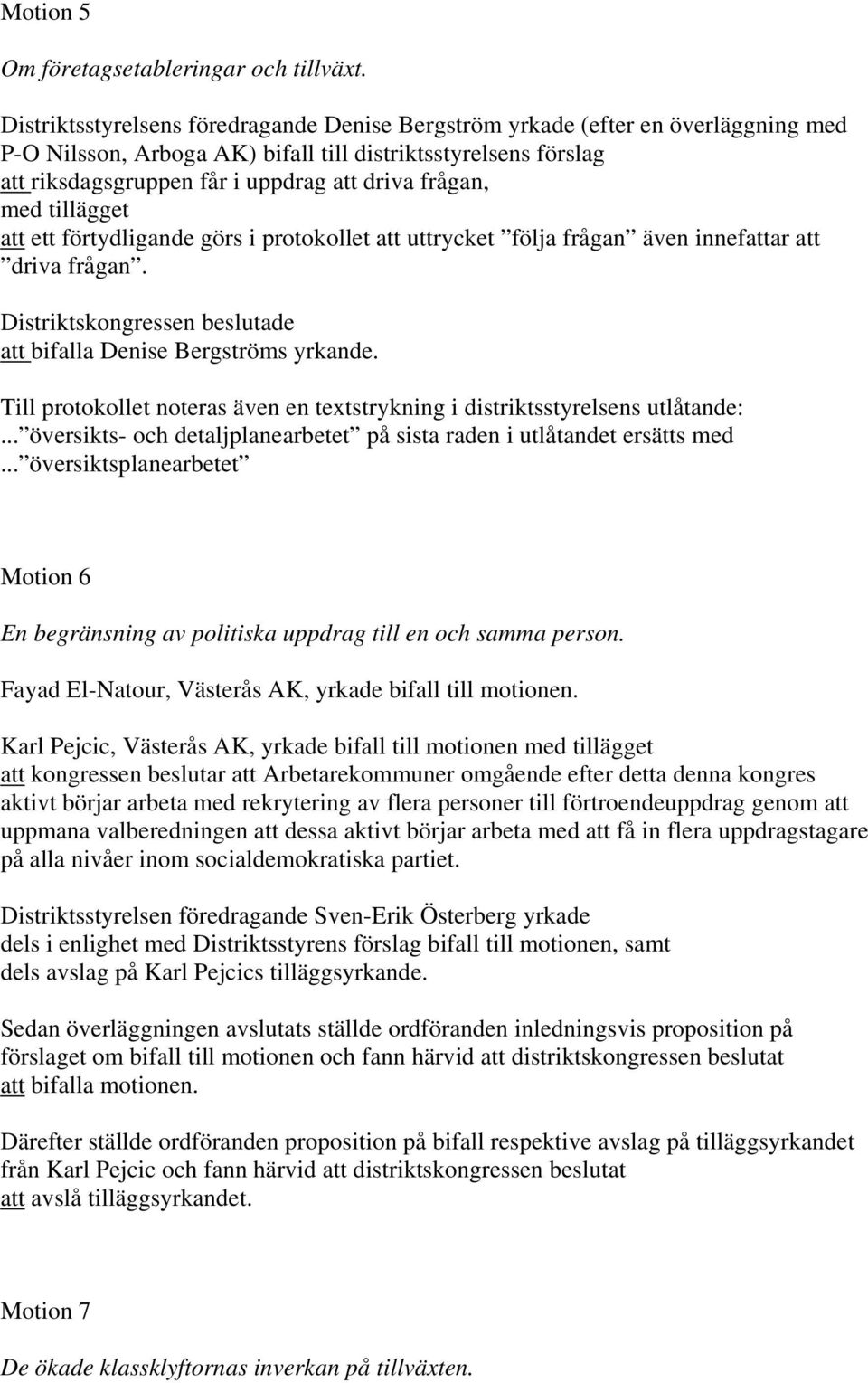 Motion 5

Om företagsetableringar och tillväxt.

Distriktsstyrelsens föredragande Denise Bergström yrkade (efter en överläggning med P-O Nilsson, Arboga AK) bifall till distriktsstyrelsens förslag
att riksdagsgruppen får i uppdrag att driva frågan,
med tillägget
att ett förtydligande görs i protokollet att uttrycket ”följa frågan” även innefattar att ”driva frågan”.

Distriktskongressen beslutade
att bifalla Denise Bergströms yrkande.

Till protokollet noteras även en textstrykning i distriktsstyrelsens utlåtande:
...”översikts- och detaljplanearbetet” på sista raden i utlåtandet ersätts med
...”översiktsplanearbetet”

Motion 6

En begränsning av politiska uppdrag till en och samma person.

Fayad El-Natour, Västerås AK, yrkade bifall till motionen.

Karl Pejcic, Västerås AK, yrkade bifall till motionen med tillägget
att kongressen beslutar att Arbetarekommuner omgående efter detta denna kongres aktivt börjar arbeta med rekrytering av flera personer till förtroendeuppdrag genom att uppmana valberedningen att dessa aktivt börjar arbeta med att få in flera uppdragstagare på alla nivåer inom socialdemokratiska partiet.

Distriktsstyrelsen föredragande Sven-Erik Österberg yrkade
dels i enlighet med Distriktsstyrens förslag bifall till motionen, samt
dels avslag på Karl Pejcics tilläggsyrkande.

Sedan överläggningen avslutats ställde ordföranden inledningsvis proposition på förslaget om bifall till motionen och fann härvid att distriktskongressen beslutat
att bifalla motionen.

Därefter ställde ordföranden proposition på bifall respektive avslag på tilläggsyrkandet från Karl Pejcic och fann härvid att distriktskongressen beslutat
att avslå tilläggsyrkandet.

Motion 7

De ökade klassklyftornas inverkan på tillväxten.